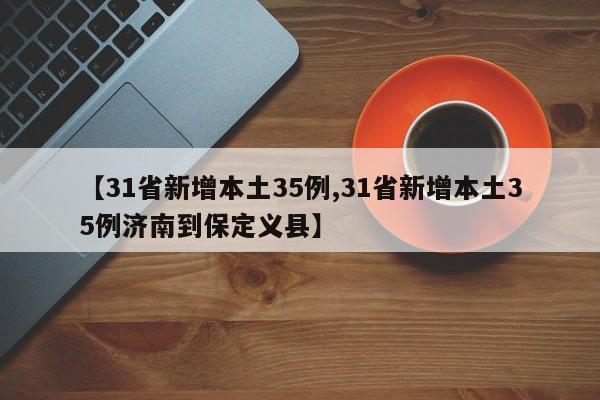 【31省新增本土35例,31省新增本土35例济南到保定义县】